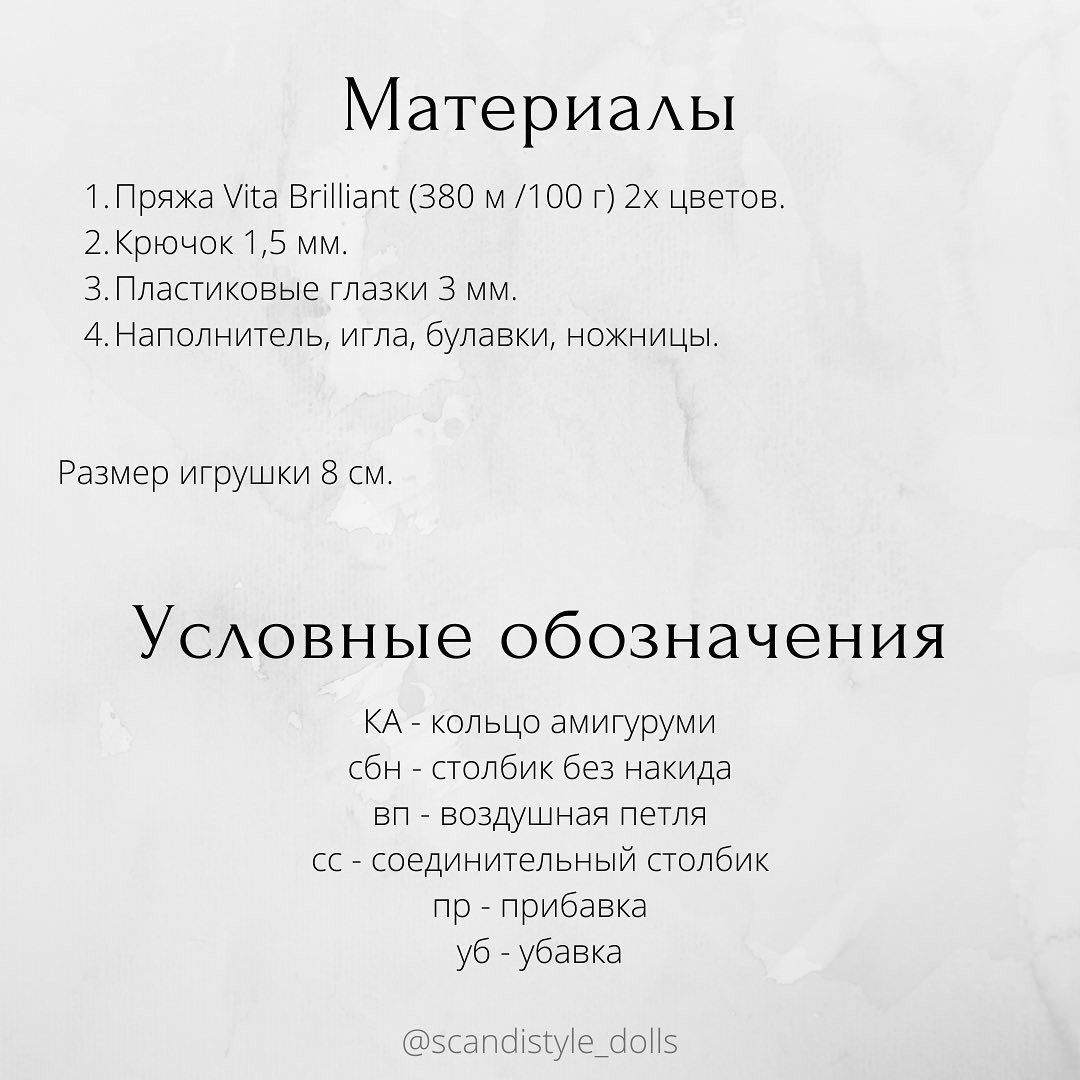 Материалы

1. Пряжа Vita Brilliant (380 м /100 г) 2х цветов.
2. Крючок 1,5 мм.
3. Пластиковые глазки 3 мм.
4. Наполнитель, игла, булавки, ножницы.

Размер игрушки 8 см.

Условные обозначения

КА - кольцо амигуруми
сбн - столбик без накида
вп - воздушная петля
сс - соединительный столбик
пр - прибавка
уб - убавка

@scandistyle_dolls